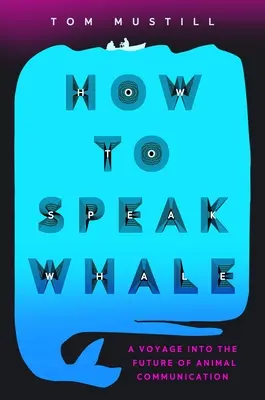 TOM MUSTILL

HOW TO SPEAK WHALE

A VOYAGE INTO THE FUTURE OF ANIMAL COMMUNICATION